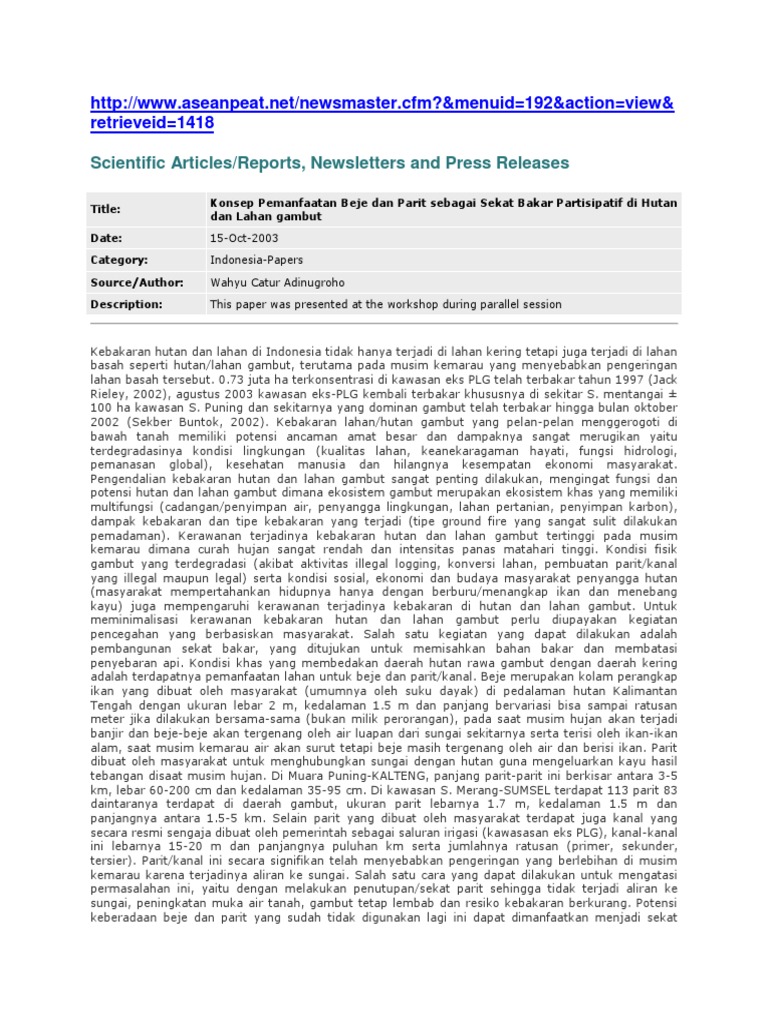 http://www.aseanpeat.net/newsmaster.cfm?&menuid=192&action=view&retrieveid=1418

Scientific Articles/Reports, Newsletters and Press Releases

| Title: | Konsep Pemanfaatan Beje dan Parit sebagai Sekat Bakar Partisipatif di Hutan dan Lahan gambut |
|---|---|
| Date: | 15-Oct-2003 |
| Category: | Indonesia-Papers |
| Source/Author: | Wahyu Catur Adinugroho |
| Description: | This paper was presented at the workshop during parallel session |

Kebakaran hutan dan lahan di Indonesia tidak hanya terjadi di lahan kering tetapi juga terjadi di lahan basah seperti hutan/lahan gambut, terutama pada musim kemarau yang menyebabkan pengeringan lahan basah tersebut. 0.73 juta ha terkonsentrasi di kawasan eks PLG telah terbakar tahun 1997 (Jack Rieley, 2002), agustus 2003 kawasan eks-PLG kembali terbakar khususnya di sekitar S. mentangai ± 100 ha kawasan S. Puning dan sekitarnya yang dominan gambut telah terbakar hingga bulan oktober 2002 (Sekber Buntok, 2002). Kebakaran lahan/hutan gambut yang pelan-pelan menggerogoti di bawah tanah memiliki potensi ancaman amat besar dan dampaknya sangat merugikan yaitu terdegradasinya kondisi lingkungan (kualitas lahan, keanekaragaman hayati, fungsi hidrologi, pemanasan global), kesehatan manusia dan hilangnya kesempatan ekonomi masyarakat. Pengendalian kebakaran hutan dan lahan gambut sangat penting dilakukan, mengingat fungsi dan potensi hutan dan lahan gambut dimana ekosistem gambut merupakan ekosistem khas yang memiliki multifungsi (cadangan/penyimpan air, penyangga lingkungan, lahan pertanian, penyimpan karbon), dampak kebakaran dan tipe kebakaran yang terjadi (tipe ground fire yang sangat sulit dilakukan pemadaman). Kerawanan terjadinya kebakaran hutan dan lahan gambut tertinggi pada musim kemarau dimana curah hujan sangat rendah dan intensitas panas matahari tinggi. Kondisi fisik gambut yang terdegradasi (akibat aktivitas illegal logging, konversi lahan, pembuatan parit/kanal yang illegal maupun legal) serta kondisi sosial, ekonomi dan budaya masyarakat penyangga hutan (masyarakat mempertahankan hidupnya hanya dengan berburu/menangkap ikan dan menebang kayu) juga mempengaruhi kerawanan terjadinya kebakaran di hutan dan lahan gambut. Untuk meminimalisasi kerawanan kebakaran hutan dan lahan gambut perlu diupayakan kegiatan pencegahan yang berbasiskan masyarakat. Salah satu kegiatan yang dapat dilakukan adalah pembangunan sekat bakar, yang ditujukan untuk memisahkan bahan bakar dan membatasi penyebaran api. Kondisi khas yang membedakan daerah hutan rawa gambut dengan daerah kering adalah terdapatnya pemanfaatan lahan untuk beje dan parit/kanal. Beje merupakan kolam perangkap ikan yang dibuat oleh masyarakat (umumnya oleh suku dayak) di pedalaman hutan Kalimantan Tengah dengan ukuran lebar 2 m, kedalaman 1.5 m dan panjang bervariasi bisa sampai ratusan meter jika dilakukan bersama-sama (bukan milik perorangan), pada saat musim hujan akan terjadi banjir dan beje-beje akan tergenang oleh air luapan dari sungai sekitarnya serta terisi oleh ikan-ikan alam, saat musim kemarau air akan surut tetapi beje masih tergenang oleh air dan berisi ikan. Parit dibuat oleh masyarakat untuk menghubungkan sungai dengan hutan guna mengeluarkan kayu hasil tebangan disaat musim hujan. Di Muara Puning-KALTENG, panjang parit-parit ini berkisar antara 3-5 km, lebar 60-200 cm dan kedalaman 35-95 cm. Di kawasan S. Merang-SUMSEL terdapat 113 parit 83 daintaranya terdapat di daerah gambut, ukuran parit lebarnya 1.7 m, kedalaman 1.5 m dan panjangnya antara 1.5-5 km. Selain parit yang dibuat oleh masyarakat terdapat juga kanal yang secara resmi sengaja dibuat oleh pemerintah sebagai saluran irigasi (kawasasan eks PLG), kanal-kanal ini lebarnya 15-20 m dan panjangnya puluhan km serta jumlahnya ratusan (primer, sekunder, tersier). Parit/kanal ini secara signifikan telah menyebabkan pengeringan yang berlebihan di musim kemarau karena terjadinya aliran ke sungai. Salah satu cara yang dapat dilakukan untuk mengatasi permasalahan ini, yaitu dengan melakukan penutupan/sekat parit sehingga tidak terjadi aliran ke sungai, peningkatan muka air tanah, gambut tetap lembab dan resiko kebakaran berkurang. Potensi keberadaan beje dan parit yang sudah tidak digunakan lagi ini dapat dimanfaatkan menjadi sekat